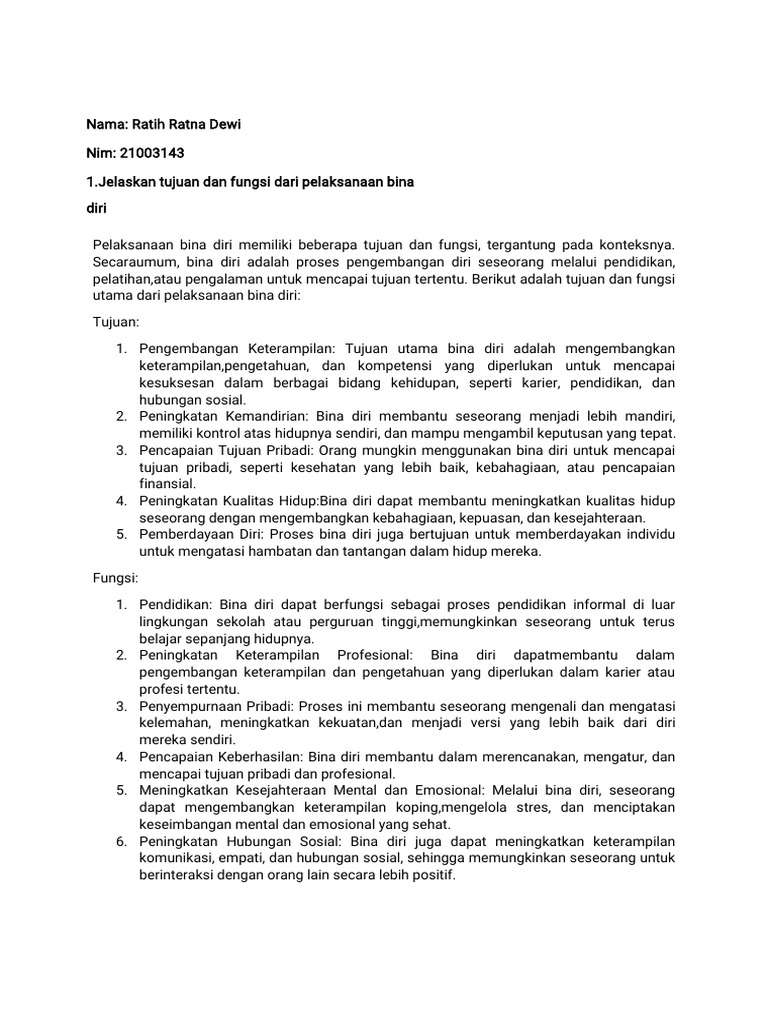 Nama: Ratih Ratna Dewi

Nim: 21003143

1.Jelaskan tujuan dan fungsi dari pelaksanaan bina diri

Pelaksanaan bina diri memiliki beberapa tujuan dan fungsi, tergantung pada konteksnya. Secaraumum, bina diri adalah proses pengembangan diri seseorang melalui pendidikan, pelatihan,atau pengalaman untuk mencapai tujuan tertentu. Berikut adalah tujuan dan fungsi utama dari pelaksanaan bina diri:

Tujuan:

1. Pengembangan Keterampilan: Tujuan utama bina diri adalah mengembangkan keterampilan,pengetahuan, dan kompetensi yang diperlukan untuk mencapai kesuksesan dalam berbagai bidang kehidupan, seperti karier, pendidikan, dan hubungan sosial.
2. Peningkatan Kemandirian: Bina diri membantu seseorang menjadi lebih mandiri, memiliki kontrol atas hidupnya sendiri, dan mampu mengambil keputusan yang tepat.
3. Pencapaian Tujuan Pribadi: Orang mungkin menggunakan bina diri untuk mencapai tujuan pribadi, seperti kesehatan yang lebih baik, kebahagiaan, atau pencapaian finansial.
4. Peningkatan Kualitas Hidup:Bina diri dapat membantu meningkatkan kualitas hidup seseorang dengan mengembangkan kebahagiaan, kepuasan, dan kesejahteraan.
5. Pemberdayaan Diri: Proses bina diri juga bertujuan untuk memberdayakan individu untuk mengatasi hambatan dan tantangan dalam hidup mereka.

Fungsi:

1. Pendidikan: Bina diri dapat berfungsi sebagai proses pendidikan informal di luar lingkungan sekolah atau perguruan tinggi,memungkinkan seseorang untuk terus belajar sepanjang hidupnya.
2. Peningkatan Keterampilan Profesional: Bina diri dapatmembantu dalam pengembangan keterampilan dan pengetahuan yang diperlukan dalam karier atau profesi tertentu.
3. Penyempurnaan Pribadi: Proses ini membantu seseorang mengenali dan mengatasi kelemahan, meningkatkan kekuatan,dan menjadi versi yang lebih baik dari diri mereka sendiri.
4. Pencapaian Keberhasilan: Bina diri membantu dalam merencanakan, mengatur, dan mencapai tujuan pribadi dan profesional.
5. Meningkatkan Kesejahteraan Mental dan Emosional: Melalui bina diri, seseorang dapat mengembangkan keterampilan koping,mengelola stres, dan menciptakan keseimbangan mental dan emosional yang sehat.
6. Peningkatan Hubungan Sosial: Bina diri juga dapat meningkatkan keterampilan komunikasi, empati, dan hubungan sosial, sehingga memungkinkan seseorang untuk berinteraksi dengan orang lain secara lebih positif.